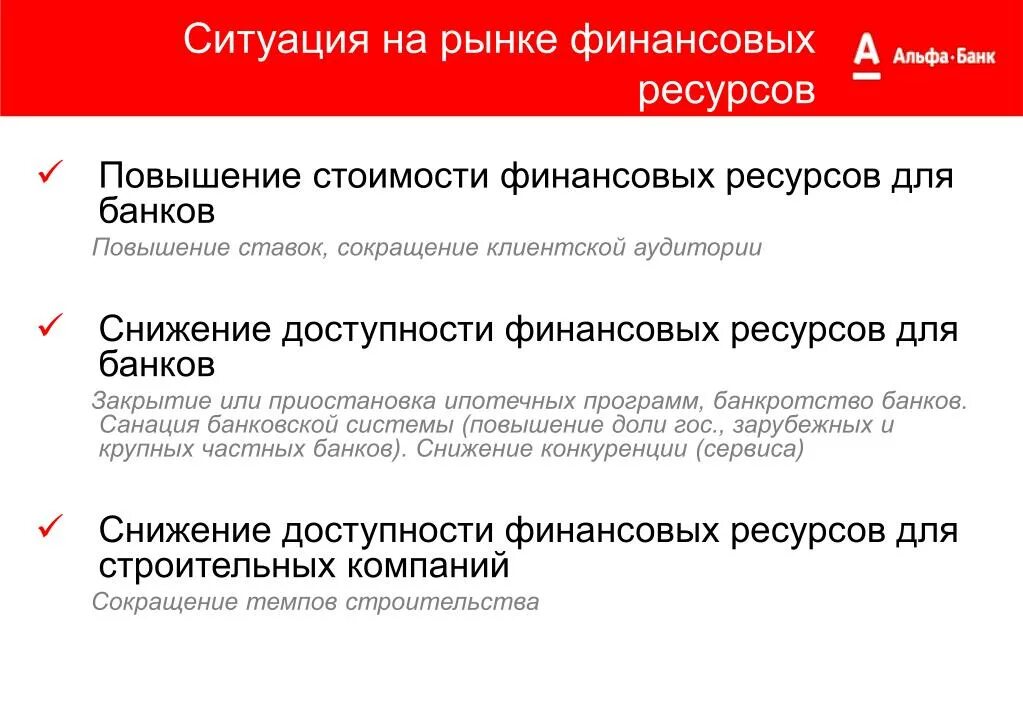 Ситуация на рынке финансовых ресурсов

А Альфа·Банк

✓ Повышение стоимости финансовых ресурсов для банков

Повышение ставок, сокращение клиентской аудитории

✓ Снижение доступности финансовых ресурсов для банков

Закрытие или приостановка ипотечных программ, банкротство банков. Санация банковской системы (повышение доли гос., зарубежных и крупных частных банков). Снижение конкуренции (сервиса)

✓ Снижение доступности финансовых ресурсов для строительных компаний

Сокращение темпов строительства